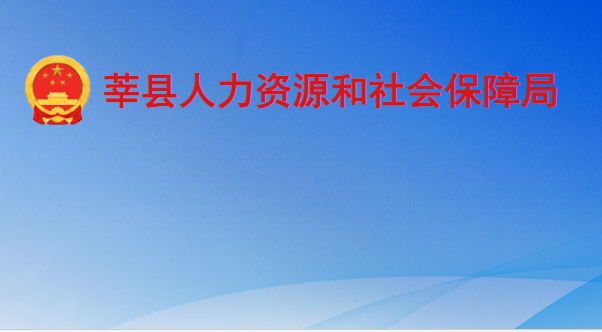 莘县人力资源和社会保障局